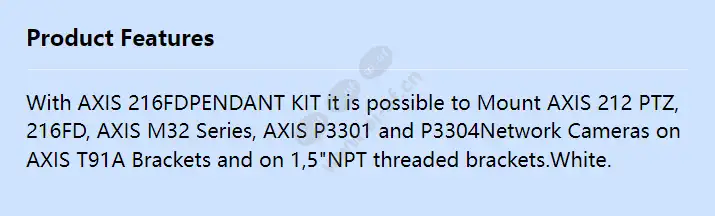 Product Features

With AXIS 216FDPENDANT KIT it is possible to Mount AXIS 212 PTZ, 216FD, AXIS M32 Series, AXIS P3301 and P3304Network Cameras on AXIS T91A Brackets and on 1,5"NPT threaded brackets.White.